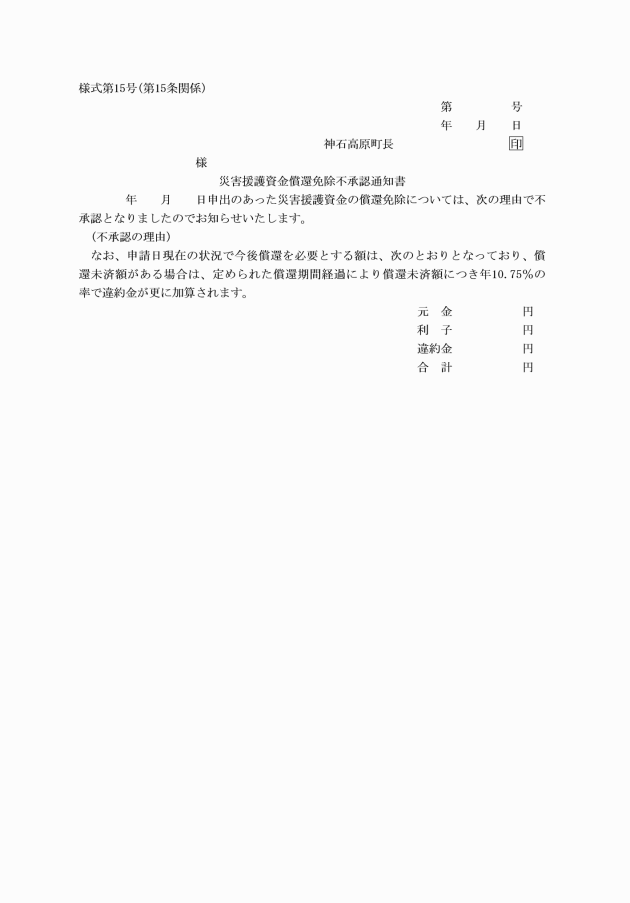 様式第15号(第15条関係)

第　　　号
年　月　日

神石高原町長　　　　　印

様

災害援護資金償還免除不承認通知書

年　月　日申出のあった災害援護資金の償還免除については、次の理由で不承認となりましたのでお知らせいたします。

(不承認の理由)

なお、申請日現在の状況で今後償還を必要とする額は、次のとおりとなっており、償還未済額がある場合は、定められた償還期間経過により償還未済額につき年10.75%の率で違約金が更に加算されます。

元　金　　　円
利　子　　　円
違約金　　　円
合　計　　　円